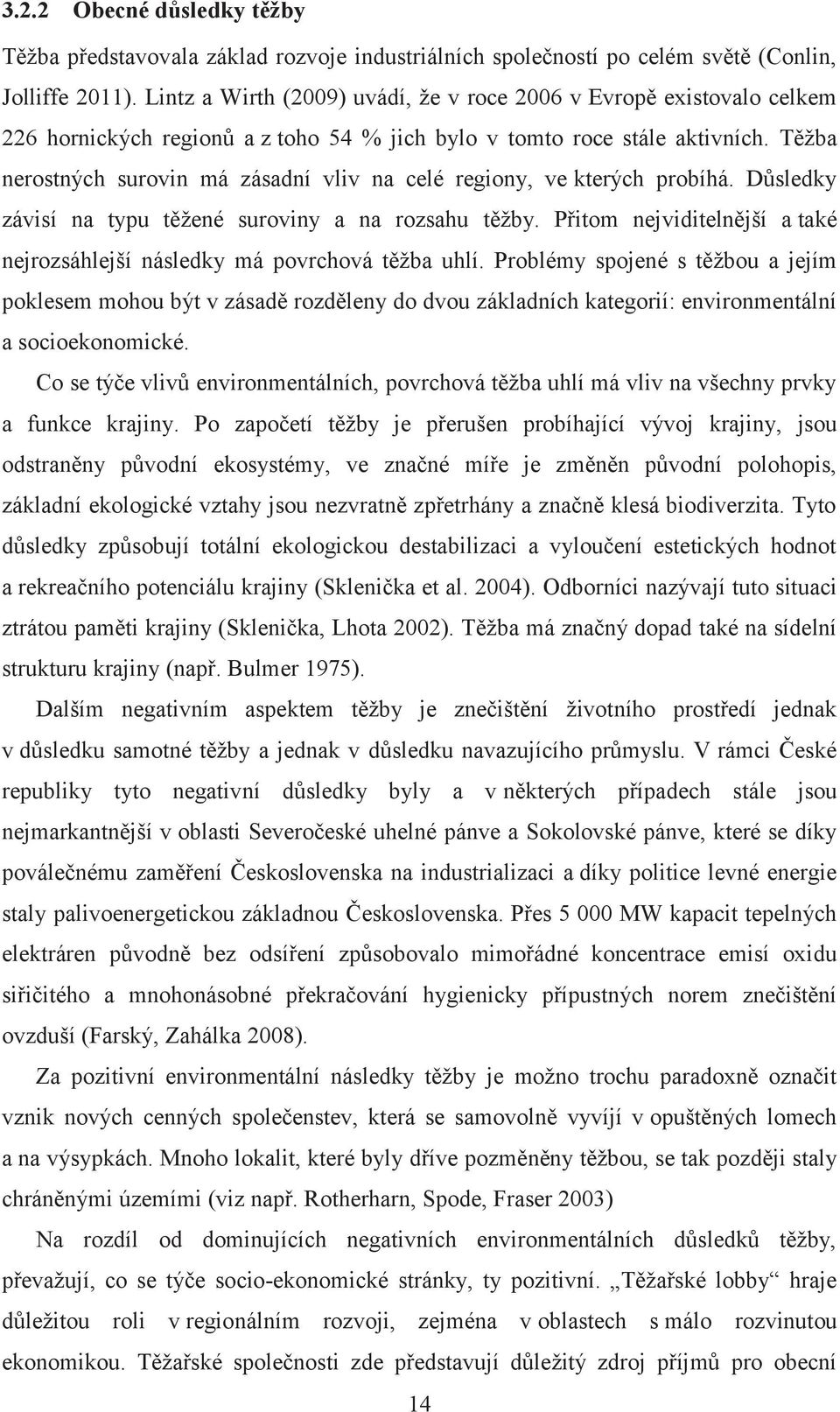 3.2.2 Obecné důsledky těžby

Těžba představovala základ rozvoje industriálních společností po celém světě (Conlin, Jolliffe 2011). Lintz a Wirth (2009) uvádí, že v roce 2006 v Evropě existovalo celkem 226 hornických regionů a z toho 54 % jich bylo v tomto roce stále aktivních. Těžba nerostných surovin má zásadní vliv na celé regiony, ve kterých probíhá. Důsledky závisí na typu těžené suroviny a na rozsahu těžby. Přitom nejviditelnější a také nejrozsáhlejší následky má povrchová těžba uhlí. Problémy spojené s těžbou a jejím poklesem mohou být v zásadě rozděleny do dvou základních kategorií: environmentální a socioekonomické.

Co se týče vlivů environmentálních, povrchová těžba uhlí má vliv na všechny prvky a funkce krajiny. Po započetí těžby je přerušen probíhající vývoj krajiny, jsou odstraněny původní ekosystémy, ve značné míře je změněn původní polohopis, základní ekologické vztahy jsou nezvratně zpřetrhány a značně klesá biodiverzita. Tyto důsledky způsobují totální ekologickou destabilizaci a vyloučení estetických hodnot a rekreačního potenciálu krajiny (Sklenička et al. 2004). Odborníci nazývají tuto situaci ztrátou paměti krajiny (Sklenička, Lhota 2002). Těžba má značný dopad také na sídelní strukturu krajiny (např. Bulmer 1975).

Dalším negativním aspektem těžby je znečištění životního prostředí jednak v důsledku samotné těžby a jednak v důsledku navazujícího průmyslu. V rámci České republiky tyto negativní důsledky byly a v některých případech stále jsou nejmarkantnější v oblasti Severočeské uhelné pánve a Sokolovské pánve, které se díky poválečnému zaměření Československa na industrializaci a díky politice levné energie staly palivoenergetickou základnou Československa. Přes 5 000 MW kapacit tepelných elektráren původně bez odsíření způsobovalo mimořádné koncentrace emisí oxidu siřičitého a mnohonásobné překračování hygienicky přípustných norem znečištění ovzduší (Farský, Zahálka 2008).

Za pozitivní environmentální následky těžby je možno trochu paradoxně označit vznik nových cenných společenstev, která se samovolně vyvíjí v opuštěných lomech a na výsypkách. Mnoho lokalit, které byly dříve pozměněny těžbou, se tak později staly chráněnými územími (viz např. Rotherharn, Spode, Fraser 2003)

Na rozdíl od dominujících negativních environmentálních důsledků těžby, převažují, co se týče socio-ekonomické stránky, ty pozitivní. „Těžařské lobby“ hraje důležitou roli v regionálním rozvoji, zejména v oblastech s málo rozvinutou ekonomikou. Těžařské společnosti zde představují důležitý zdroj příjmů pro obecní

14